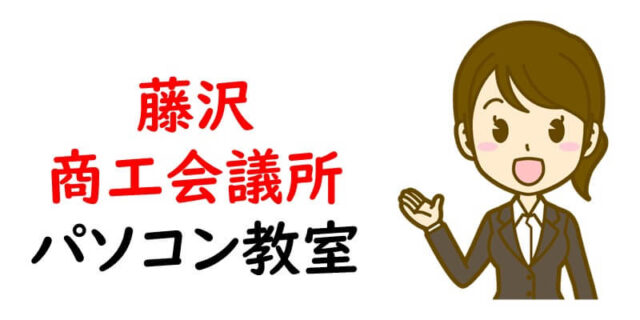 藤沢
商工会議所
パソコン教室